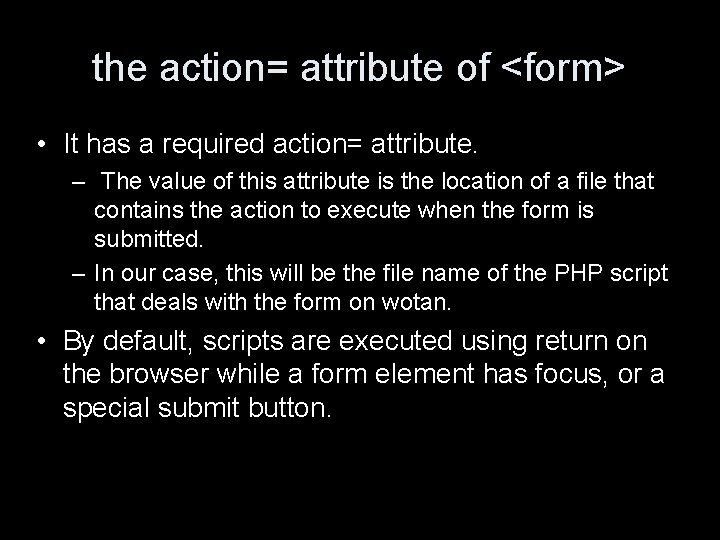 the action= attribute of <form>

• It has a required action= attribute.
  – The value of this attribute is the location of a file that contains the action to execute when the form is submitted.
  – In our case, this will be the file name of the PHP script that deals with the form on wotan.
• By default, scripts are executed using return on the browser while a form element has focus, or a special submit button.